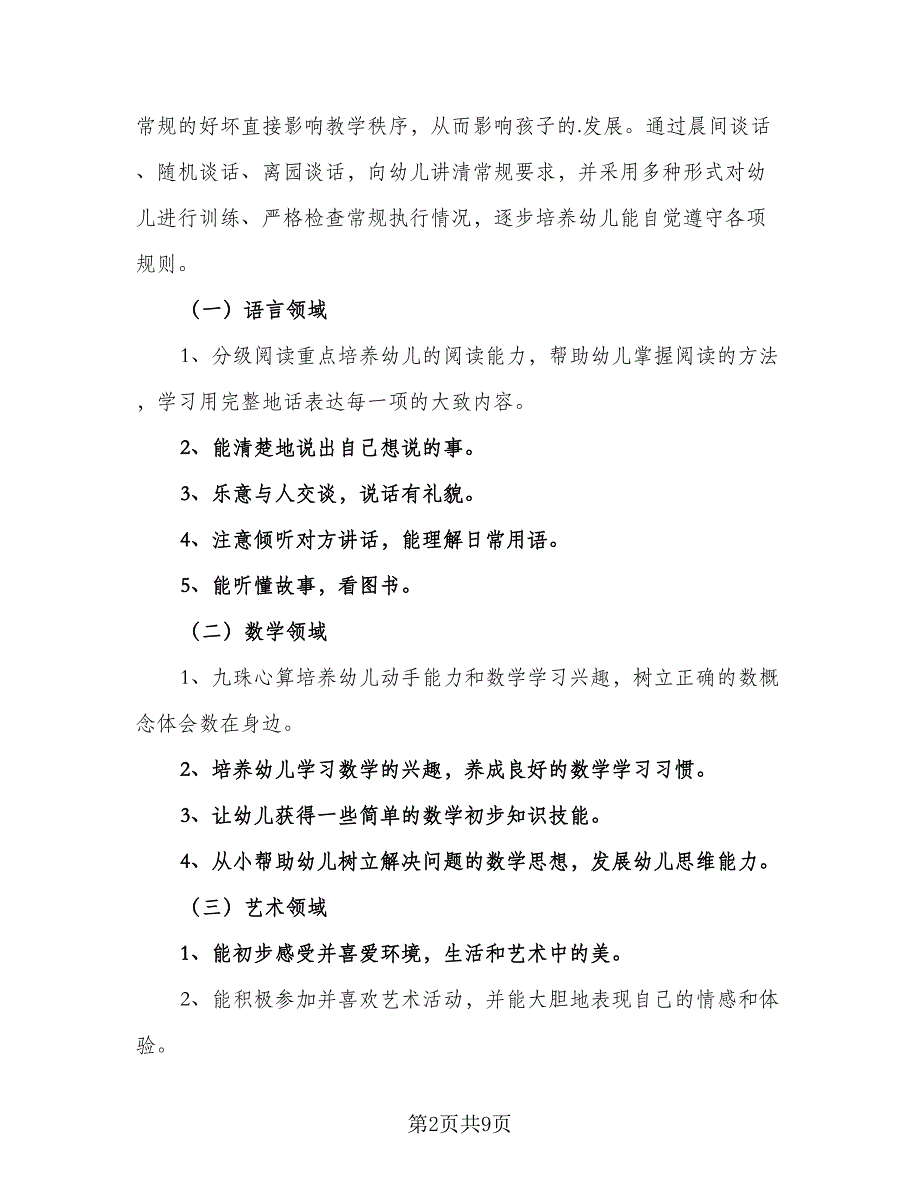 常规的好坏直接影响教学秩序，从而影响孩子的.发展。通过晨间谈话、随机谈话、离园谈话，向幼儿讲清常规要求，并采用多种形式对幼儿进行训练、严格检查常规执行情况，逐步培养幼儿能自觉遵守各项规则。

（一）语言领域

1、分级阅读重点培养幼儿的阅读能力，帮助幼儿掌握阅读的方法，学习用完整地话表达每一项的大致内容。

2、能清楚地说出自己想说的事。

3、乐意与人交谈，说话有礼貌。

4、注意倾听对方讲话，能理解日常用语。

5、能听懂故事，看图书。

（二）数学领域

1、九珠心算培养幼儿动手能力和数学学习兴趣，树立正确的数概念体会数在身边。

2、培养幼儿学习数学的兴趣，养成良好的数学学习习惯。

3、让幼儿获得一些简单的数学初步知识技能。

4、从小帮助幼儿树立解决问题的数学思想，发展幼儿思维能力。

（三）艺术领域

1、能初步感受并喜爱环境，生活和艺术中的美。

2、能积极参加并喜欢艺术活动，并能大胆地表现自己的情感和体验。

第2页共9页